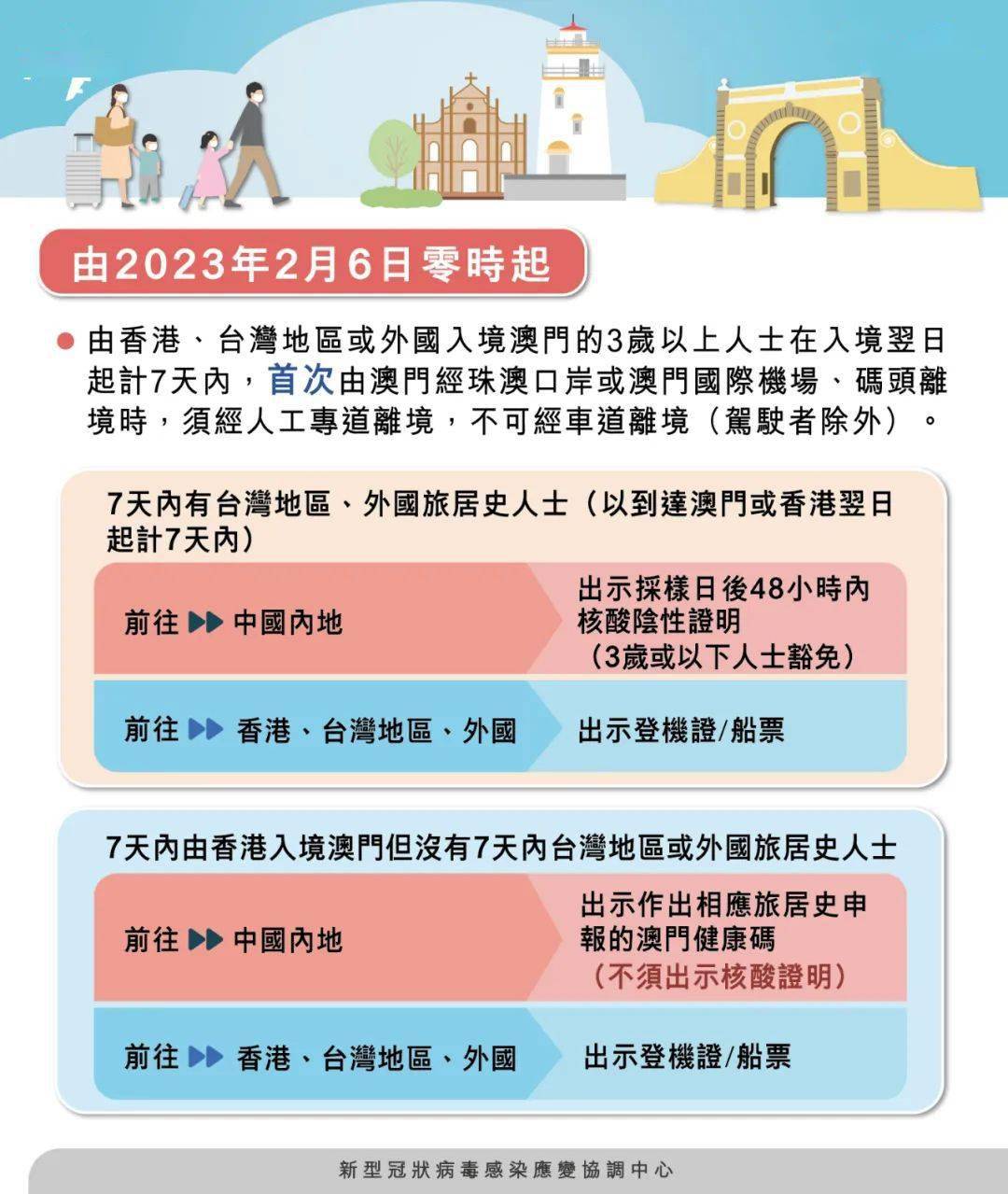 由2023年2月6日零時起

由香港、台灣地區或外國入境澳門的3歲以上人士在入境翌日起計7天內，首次由澳門經珠澳口岸或澳門國際機場、碼頭離境時，須經人工專道離境，不可經車道離境（駕駛者除外）。

7天內有台灣地區、外國旅居史人士（以到達澳門或香港翌日起計7天內）

前往 ▶▶ 中國內地

出示採樣日後48小時內核酸陰性證明（3歲或以下人士豁免）

前往 ▶▶ 香港、台灣地區、外國

出示登機證/船票

7天內由香港入境澳門但沒有7天內台灣地區或外國旅居史人士

前往 ▶▶ 中國內地

出示作出相應旅居史申報的澳門健康碼（不須出示核酸證明）

前往 ▶▶ 香港、台灣地區、外國

出示登機證/船票

新型冠狀病毒感染應變協調中心